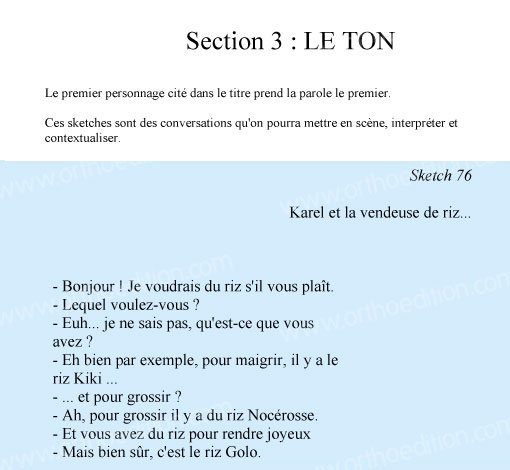 Section 3 : LE TON

Le premier personnage cité dans le titre prend la parole le premier.

Ces sketches sont des conversations qu'on pourra mettre en scène, interpréter et contextualiser.

Sketch 76

Karel et la vendeuse de riz...

- Bonjour ! Je voudrais du riz s'il vous plaît.
- Lequel voulez-vous ?
- Euh... je ne sais pas, qu'est-ce que vous avez ?
- Eh bien par exemple, pour maigrir, il y a le riz Kiki ...
- ... et pour grossir ?
- Ah, pour grossir il y a du riz Nocérosse.
- Et vous avez du riz pour rendre joyeux
- Mais bien sûr, c'est le riz Golo.

www.orthoedition.com